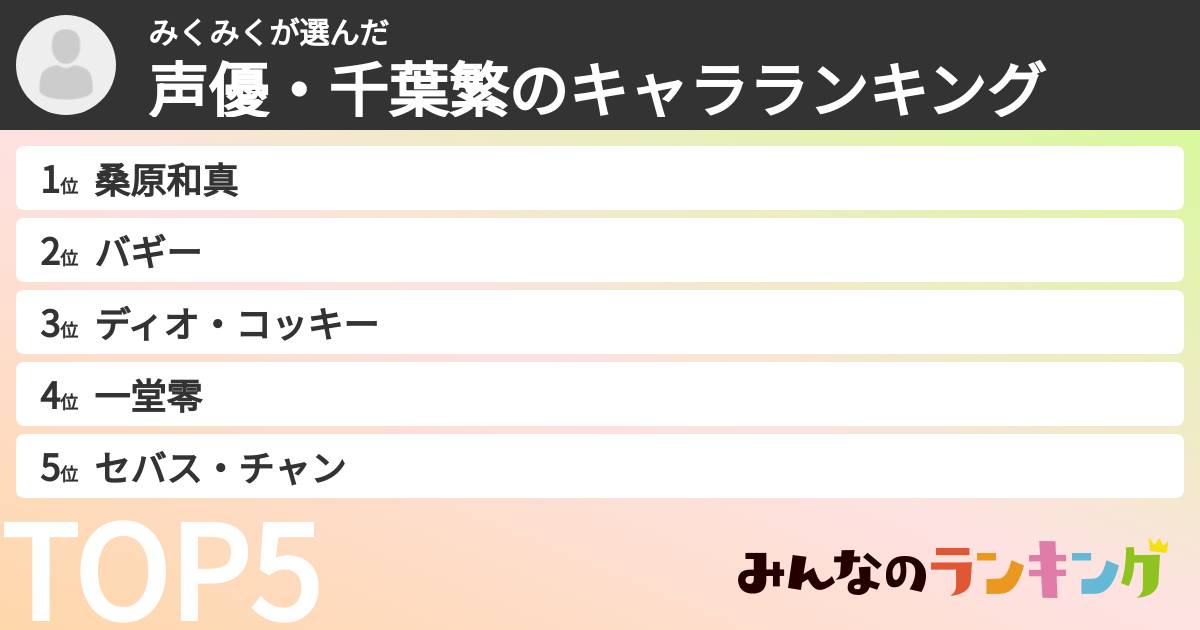 みくみくが選んだ
声優・千葉繁のキャラランキング

1位 桑原和真
2位 バギー
3位 ディオ・コッキー
4位 一堂零
5位 セバス・チャン

TOP5

みんなのランキング